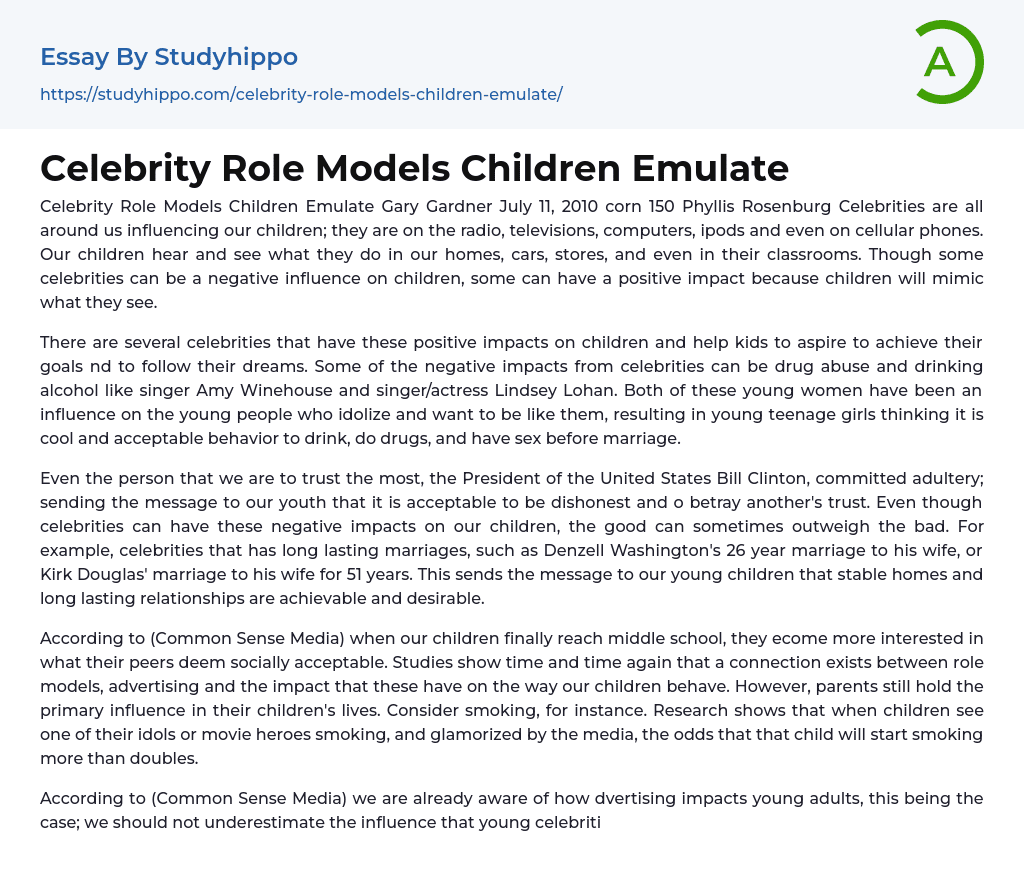 Essay By Studyhippo

https://studyhippo.com/celebrity-role-models-children-emulate/

A

Celebrity Role Models Children Emulate

Celebrity Role Models Children Emulate Gary Gardner July 11, 2010 corn 150 Phyllis Rosenburg Celebrities are all around us influencing our children; they are on the radio, televisions, computers, ipods and even on cellular phones. Our children hear and see what they do in our homes, cars, stores, and even in their classrooms. Though some celebrities can be a negative influence on children, some can have a positive impact because children will mimic what they see.

There are several celebrities that have these positive impacts on children and help kids to aspire to achieve their goals nd to follow their dreams. Some of the negative impacts from celebrities can be drug abuse and drinking alcohol like singer Amy Winehouse and singer/actress Lindsey Lohan. Both of these young women have been an influence on the young people who idolize and want to be like them, resulting in young teenage girls thinking it is cool and acceptable behavior to drink, do drugs, and have sex before marriage.

Even the person that we are to trust the most, the President of the United States Bill Clinton, committed adultery; sending the message to our youth that it is acceptable to be dishonest and o betray another's trust. Even though celebrities can have these negative impacts on our children, the good can sometimes outweigh the bad. For example, celebrities that has long lasting marriages, such as Denzell Washington's 26 year marriage to his wife, or Kirk Douglas' marriage to his wife for 51 years. This sends the message to our young children that stable homes and long lasting relationships are achievable and desirable.

According to (Common Sense Media) when our children finally reach middle school, they ecome more interested in what their peers deem socially acceptable. Studies show time and time again that a connection exists between role models, advertising and the impact that these have on the way our children behave. However, parents still hold the primary influence in their children's lives. Consider smoking, for instance. Research shows that when children see one of their idols or movie heroes smoking, and glamorized by the media, the odds that that child will start smoking more than doubles.

According to (Common Sense Media) we are already aware of how dvertising impacts young adults, this being the case; we should not underestimate the influence that young celebriti